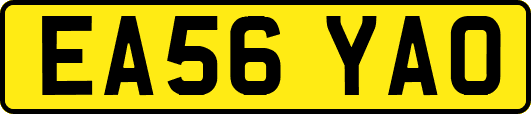 EA56 YAO